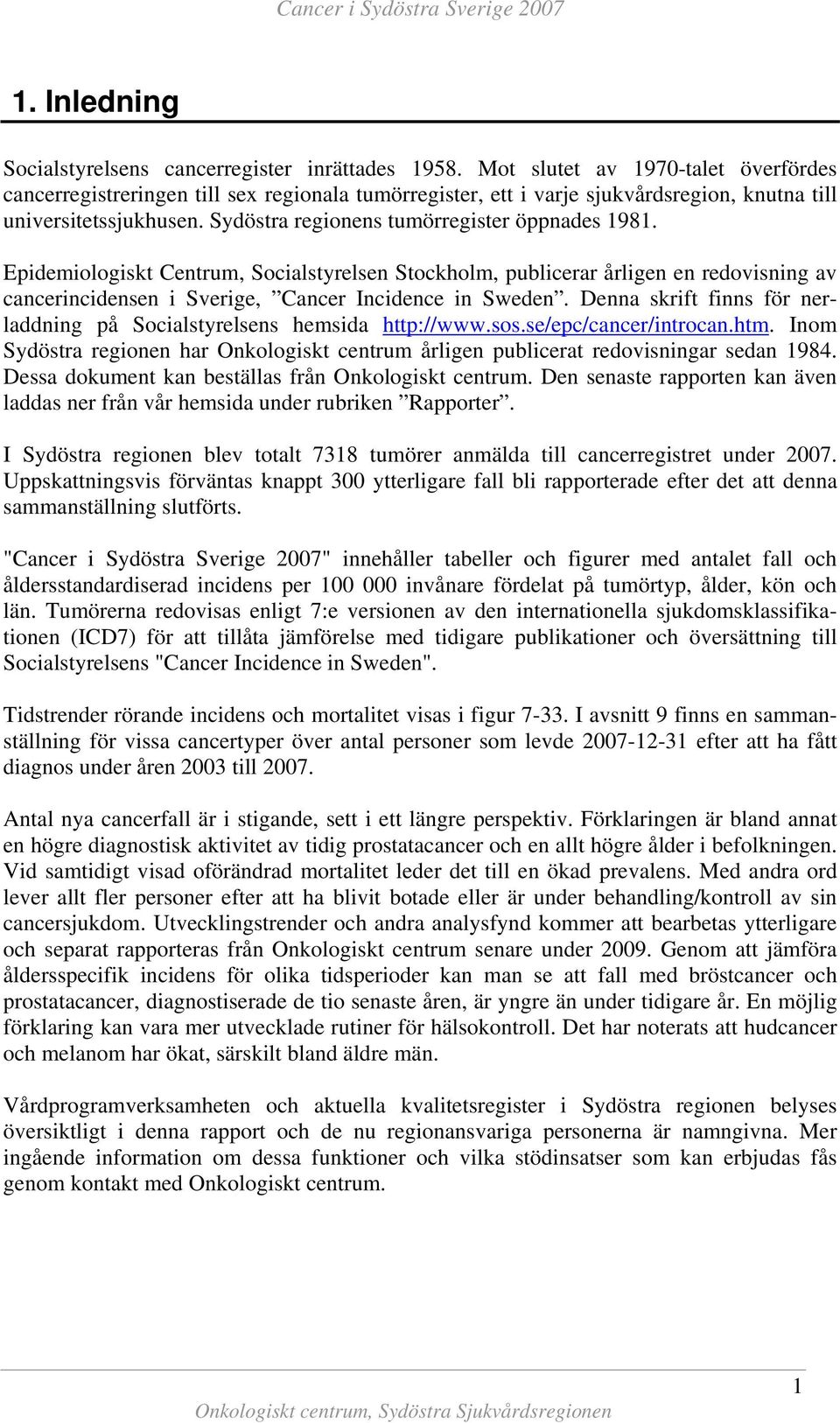 Cancer i Sydöstra Sverige 2007

1. Inledning

Socialstyrelsens cancerregister inrättades 1958. Mot slutet av 1970-talet överfördes cancerregistreringen till sex regionala tumörregister, ett i varje sjukvårdsregion, knutna till universitetssjukhusen. Sydöstra regionens tumörregister öppnades 1981.

Epidemiologiskt Centrum, Socialstyrelsen Stockholm, publicerar årligen en redovisning av cancerincidensen i Sverige, ”Cancer Incidence in Sweden”. Denna skrift finns för nerladdning på Socialstyrelsens hemsida http://www.sos.se/epc/cancer/introcan.htm. Inom Sydöstra regionen har Onkologiskt centrum årligen publicerat redovisningar sedan 1984. Dessa dokument kan beställas från Onkologiskt centrum. Den senaste rapporten kan även laddas ner från vår hemsida under rubriken ”Rapporter”.

I Sydöstra regionen blev totalt 7318 tumörer anmälda till cancerregistret under 2007. Uppskattningsvis förväntas knappt 300 ytterligare fall bli rapporterade efter det att denna sammanställning slutförts.

"Cancer i Sydöstra Sverige 2007" innehåller tabeller och figurer med antalet fall och åldersstandardiserad incidens per 100 000 invånare fördelat på tumörtyp, ålder, kön och län. Tumörerna redovisas enligt 7:e versionen av den internationella sjukdomsklassifikationen (ICD7) för att tillåta jämförelse med tidigare publikationer och översättning till Socialstyrelsens "Cancer Incidence in Sweden".

Tidstrender rörande incidens och mortalitet visas i figur 7-33. I avsnitt 9 finns en sammanställning för vissa cancertyper över antal personer som levde 2007-12-31 efter att ha fått diagnos under åren 2003 till 2007.

Antal nya cancerfall är i stigande, sett i ett längre perspektiv. Förklaringen är bland annat en högre diagnostisk aktivitet av tidig prostatacancer och en allt högre ålder i befolkningen. Vid samtidigt visad oförändrad mortalitet leder det till en ökad prevalens. Med andra ord lever allt fler personer efter att ha blivit botade eller är under behandling/kontroll av sin cancersjukdom. Utvecklingstrender och andra analysfynd kommer att bearbetas ytterligare och separat rapporteras från Onkologiskt centrum senare under 2009. Genom att jämföra åldersspecifik incidens för olika tidsperioder kan man se att fall med bröstcancer och prostatacancer, diagnostiserade de tio senaste åren, är yngre än under tidigare år. En möjlig förklaring kan vara mer utvecklade rutiner för hälsokontroll. Det har noterats att hudcancer och melanom har ökat, särskilt bland äldre män.

Vårdprogramverksamheten och aktuella kvalitetsregister i Sydöstra regionen belyses översiktligt i denna rapport och de nu regionansvariga personerna är namngivna. Mer ingående information om dessa funktioner och vilka stödinsatser som kan erbjudas fås genom kontakt med Onkologiskt centrum.

1

Onkologiskt centrum, Sydöstra Sjukvårdsregionen